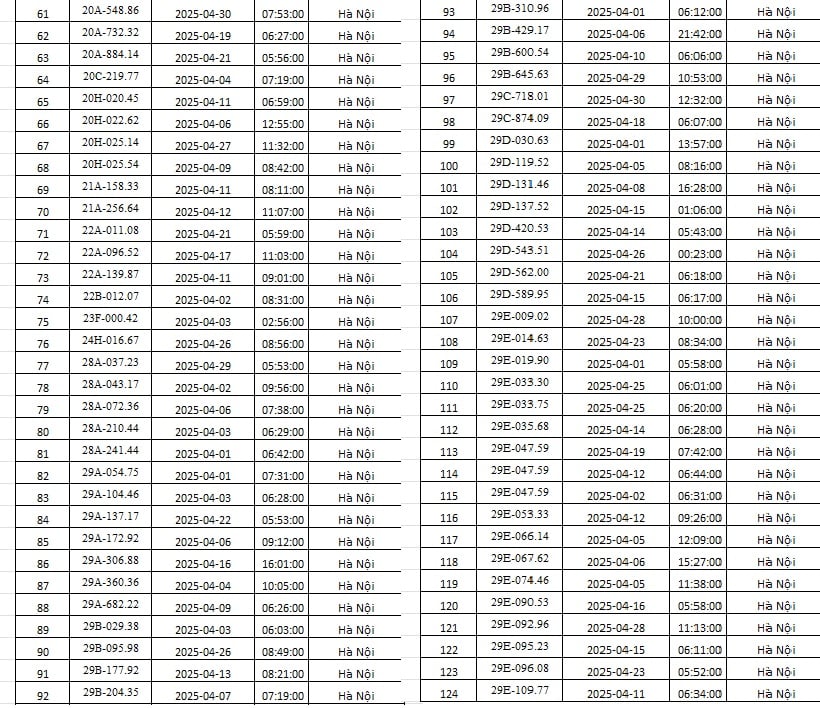 | 61 | 20A-548.86 | 2025-04-30 | 07:53:00 | Hà Nội |
|---|---|---|---|---|
| 62 | 20A-732.32 | 2025-04-19 | 06:27:00 | Hà Nội |
| 63 | 20A-884.14 | 2025-04-21 | 05:56:00 | Hà Nội |
| 64 | 20C-219.77 | 2025-04-04 | 07:19:00 | Hà Nội |
| 65 | 20H-020.45 | 2025-04-11 | 06:59:00 | Hà Nội |
| 66 | 20H-022.62 | 2025-04-06 | 12:55:00 | Hà Nội |
| 67 | 20H-025.14 | 2025-04-27 | 11:32:00 | Hà Nội |
| 68 | 20H-025.54 | 2025-04-09 | 08:42:00 | Hà Nội |
| 69 | 21A-158.33 | 2025-04-11 | 08:11:00 | Hà Nội |
| 70 | 21A-256.64 | 2025-04-12 | 11:07:00 | Hà Nội |
| 71 | 22A-011.08 | 2025-04-21 | 05:59:00 | Hà Nội |
| 72 | 22A-096.52 | 2025-04-17 | 11:03:00 | Hà Nội |
| 73 | 22A-139.87 | 2025-04-11 | 09:01:00 | Hà Nội |
| 74 | 22B-012.07 | 2025-04-02 | 08:31:00 | Hà Nội |
| 75 | 23F-000.42 | 2025-04-03 | 02:56:00 | Hà Nội |
| 76 | 24H-016.67 | 2025-04-26 | 08:56:00 | Hà Nội |
| 77 | 28A-037.23 | 2025-04-29 | 05:53:00 | Hà Nội |
| 78 | 28A-043.17 | 2025-04-02 | 09:56:00 | Hà Nội |
| 79 | 28A-072.36 | 2025-04-06 | 07:38:00 | Hà Nội |
| 80 | 28A-210.44 | 2025-04-03 | 06:29:00 | Hà Nội |
| 81 | 28A-241.44 | 2025-04-01 | 06:42:00 | Hà Nội |
| 82 | 29A-054.75 | 2025-04-01 | 07:31:00 | Hà Nội |
| 83 | 29A-104.46 | 2025-04-03 | 06:28:00 | Hà Nội |
| 84 | 29A-137.17 | 2025-04-22 | 05:53:00 | Hà Nội |
| 85 | 29A-172.92 | 2025-04-06 | 09:12:00 | Hà Nội |
| 86 | 29A-306.88 | 2025-04-16 | 16:01:00 | Hà Nội |
| 87 | 29A-360.36 | 2025-04-04 | 10:05:00 | Hà Nội |
| 88 | 29A-682.22 | 2025-04-09 | 06:26:00 | Hà Nội |
| 89 | 29B-029.38 | 2025-04-03 | 06:03:00 | Hà Nội |
| 90 | 29B-095.98 | 2025-04-26 | 08:49:00 | Hà Nội |
| 91 | 29B-177.92 | 2025-04-13 | 08:21:00 | Hà Nội |
| 92 | 29B-204.35 | 2025-04-07 | 07:19:00 | Hà Nội |

| 93 | 29B-310.96 | 2025-04-01 | 06:12:00 | Hà Nội |
|---|---|---|---|---|
| 94 | 29B-429.17 | 2025-04-06 | 21:42:00 | Hà Nội |
| 95 | 29B-600.54 | 2025-04-10 | 06:06:00 | Hà Nội |
| 96 | 29B-645.63 | 2025-04-29 | 10:53:00 | Hà Nội |
| 97 | 29C-718.01 | 2025-04-30 | 12:32:00 | Hà Nội |
| 98 | 29C-874.09 | 2025-04-18 | 06:07:00 | Hà Nội |
| 99 | 29D-030.63 | 2025-04-01 | 13:57:00 | Hà Nội |
| 100 | 29D-119.52 | 2025-04-05 | 08:16:00 | Hà Nội |
| 101 | 29D-131.46 | 2025-04-08 | 16:28:00 | Hà Nội |
| 102 | 29D-137.52 | 2025-04-15 | 01:06:00 | Hà Nội |
| 103 | 29D-420.53 | 2025-04-14 | 05:43:00 | Hà Nội |
| 104 | 29D-543.51 | 2025-04-26 | 00:23:00 | Hà Nội |
| 105 | 29D-562.00 | 2025-04-21 | 06:18:00 | Hà Nội |
| 106 | 29D-589.95 | 2025-04-15 | 06:17:00 | Hà Nội |
| 107 | 29E-009.02 | 2025-04-28 | 10:00:00 | Hà Nội |
| 108 | 29E-014.63 | 2025-04-23 | 08:34:00 | Hà Nội |
| 109 | 29E-019.90 | 2025-04-01 | 05:58:00 | Hà Nội |
| 110 | 29E-033.30 | 2025-04-25 | 06:01:00 | Hà Nội |
| 111 | 29E-033.75 | 2025-04-25 | 06:20:00 | Hà Nội |
| 112 | 29E-035.68 | 2025-04-14 | 06:28:00 | Hà Nội |
| 113 | 29E-047.59 | 2025-04-19 | 07:42:00 | Hà Nội |
| 114 | 29E-047.59 | 2025-04-12 | 06:44:00 | Hà Nội |
| 115 | 29E-047.59 | 2025-04-02 | 06:31:00 | Hà Nội |
| 116 | 29E-053.33 | 2025-04-12 | 09:26:00 | Hà Nội |
| 117 | 29E-066.14 | 2025-04-05 | 12:09:00 | Hà Nội |
| 118 | 29E-067.62 | 2025-04-06 | 15:27:00 | Hà Nội |
| 119 | 29E-074.46 | 2025-04-05 | 11:38:00 | Hà Nội |
| 120 | 29E-090.53 | 2025-04-16 | 05:58:00 | Hà Nội |
| 121 | 29E-092.96 | 2025-04-28 | 11:13:00 | Hà Nội |
| 122 | 29E-095.23 | 2025-04-15 | 06:11:00 | Hà Nội |
| 123 | 29E-096.08 | 2025-04-23 | 05:52:00 | Hà Nội |
| 124 | 29E-109.77 | 2025-04-11 | 06:34:00 | Hà Nội |